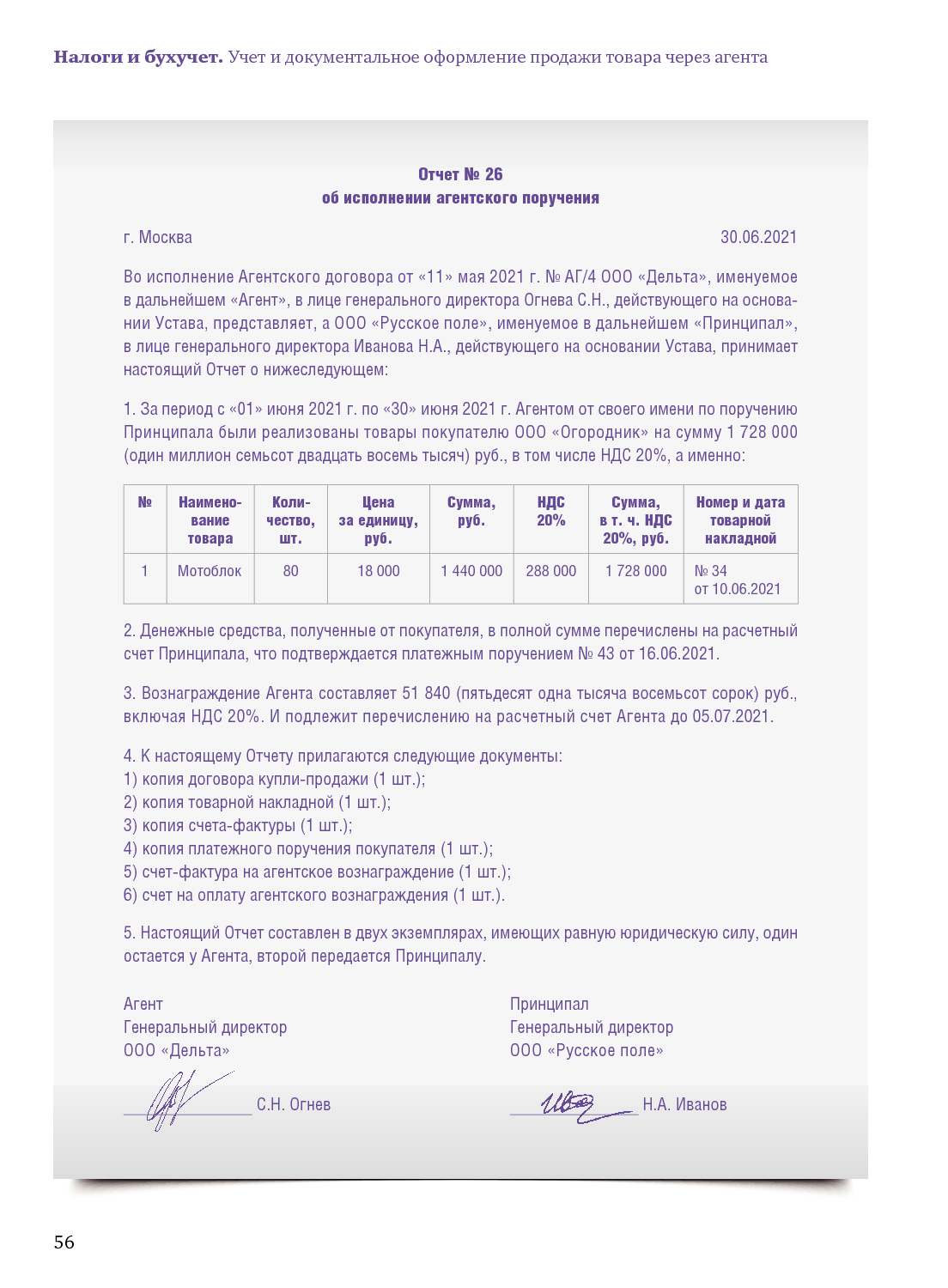 **Налоги и бухучет.** Учет и документальное оформление продажи товара через агента

Отчет № 26
об исполнении агентского поручения

г. Москва 30.06.2021

Во исполнение Агентского договора от «11» мая 2021 г. № АГ/4 ООО «Дельта», именуемое в дальнейшем «Агент», в лице генерального директора Огнева С.Н., действующего на основании Устава, представляет, а ООО «Русское поле», именуемое в дальнейшем «Принципал», в лице генерального директора Иванова Н.А., действующего на основании Устава, принимает настоящий Отчет о нижеследующем:

1. За период с «01» июня 2021 г. по «30» июня 2021 г. Агентом от своего имени по поручению Принципала были реализованы товары покупателю ООО «Огородник» на сумму 1 728 000 (один миллион семьсот двадцать восемь тысяч) руб., в том числе НДС 20%, а именно:

| № | Наименование товара | Количество, шт. | Цена за единицу, руб. | Сумма, руб. | НДС 20% | Сумма, в т. ч. НДС 20%, руб. | Номер и дата товарной накладной |
|---|---|---|---|---|---|---|---|
| 1 | Мотоблок | 80 | 18 000 | 1 440 000 | 288 000 | 1 728 000 | № 34 от 10.06.2021 |

2. Денежные средства, полученные от покупателя, в полной сумме перечислены на расчетный счет Принципала, что подтверждается платежным поручением № 43 от 16.06.2021.

3. Вознаграждение Агента составляет 51 840 (пятьдесят одна тысяча восемьсот сорок) руб., включая НДС 20%. И подлежит перечислению на расчетный счет Агента до 05.07.2021.

4. К настоящему Отчету прилагаются следующие документы:
1) копия договора купли-продажи (1 шт.);
2) копия товарной накладной (1 шт.);
3) копия счета-фактуры (1 шт.);
4) копия платежного поручения покупателя (1 шт.);
5) счет-фактура на агентское вознаграждение (1 шт.);
6) счет на оплату агентского вознаграждения (1 шт.).

5. Настоящий Отчет составлен в двух экземплярах, имеющих равную юридическую силу, один остается у Агента, второй передается Принципалу.

Агент
Генеральный директор
ООО «Дельта»
С.Н. Огнев

Принципал
Генеральный директор
ООО «Русское поле»
Н.А. Иванов

56